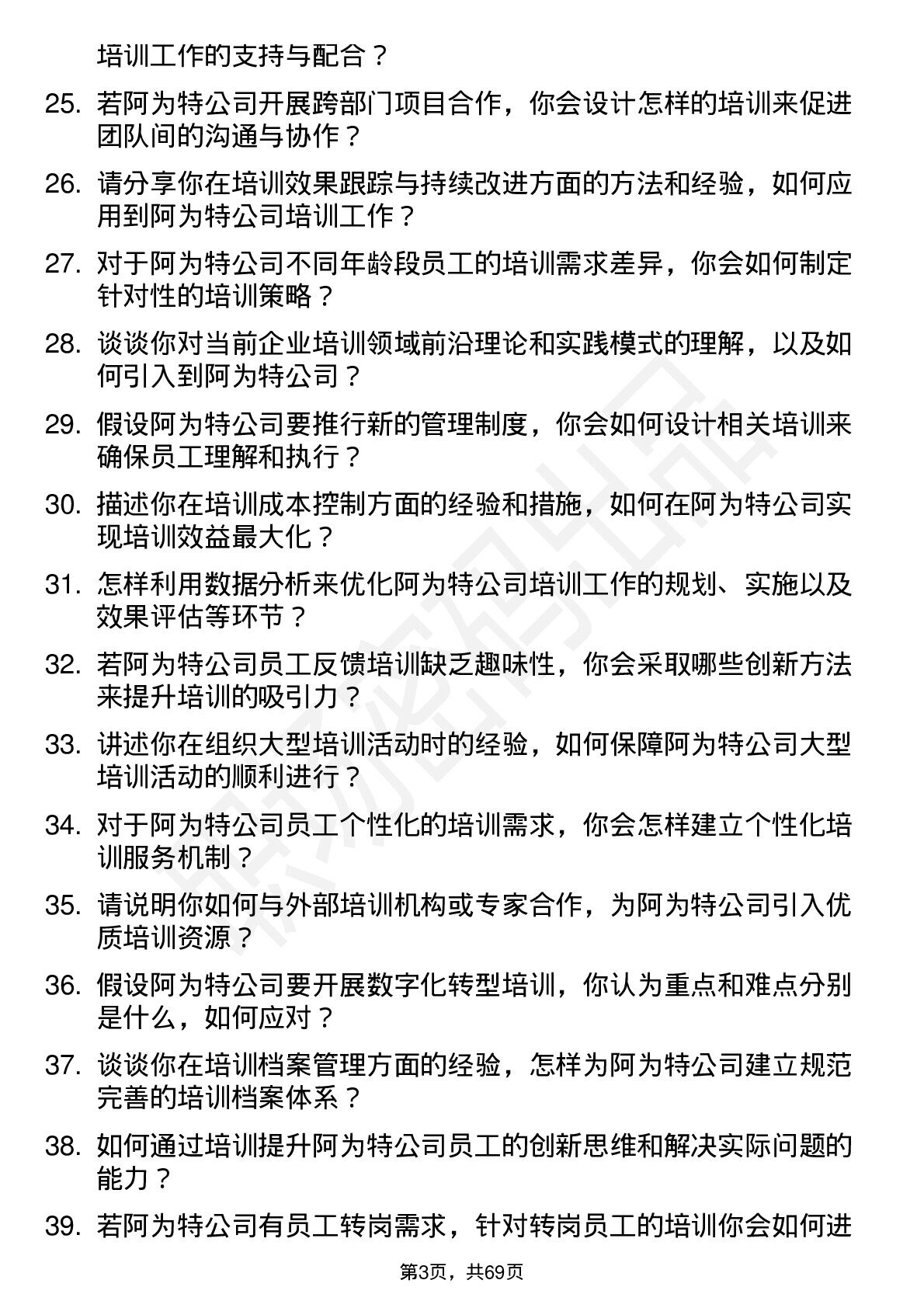 培训工作的支持与配合？

25. 若阿为特公司开展跨部门项目合作，你会设计怎样的培训来促进团队间的沟通与协作？

26. 请分享你在培训效果跟踪与持续改进方面的方法和经验，如何应用到阿为特公司培训工作？

27. 对于阿为特公司不同年龄段员工的培训需求差异，你会如何制定针对性的培训策略？

28. 谈谈你对当前企业培训领域前沿理论和实践模式的理解，以及如何引入到阿为特公司？

29. 假设阿为特公司要推行新的管理制度，你会如何设计相关培训来确保员工理解和执行？

30. 描述你在培训成本控制方面的经验和措施，如何在阿为特公司实现培训效益最大化？

31. 怎样利用数据分析来优化阿为特公司培训工作的规划、实施以及效果评估等环节？

32. 若阿为特公司员工反馈培训缺乏趣味性，你会采取哪些创新方法来提升培训的吸引力？

33. 讲述你在组织大型培训活动时的经验，如何保障阿为特公司大型培训活动的顺利进行？

34. 对于阿为特公司员工个性化的培训需求，你会怎样建立个性化培训服务机制？

35. 请说明你如何与外部培训机构或专家合作，为阿为特公司引入优质培训资源？

36. 假设阿为特公司要开展数字化转型培训，你认为重点和难点分别是什么，如何应对？

37. 谈谈你在培训档案管理方面的经验，怎样为阿为特公司建立规范完善的培训档案体系？

38. 如何通过培训提升阿为特公司员工的创新思维和解决实际问题的能力？

39. 若阿为特公司有员工转岗需求，针对转岗员工的培训你会如何进

第3页，共69页